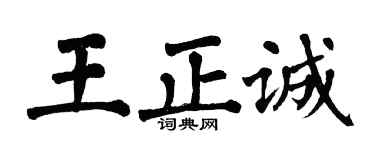 王正诚
词典网